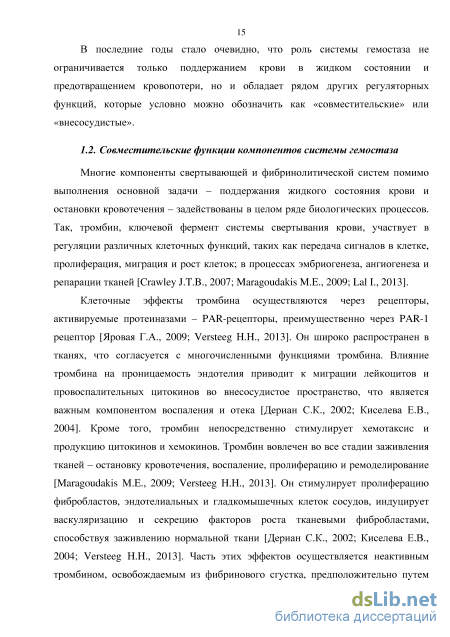 15

В последние годы стало очевидно, что роль системы гемостаза не ограничивается только поддержанием крови в жидком состоянии и предотвращением кровопотери, но и обладает рядом других регуляторных функций, которые условно можно обозначить как «совместительские» или «внесосудистые».

1.2. Совместительские функции компонентов системы гемостаза

Многие компоненты свертывающей и фибринолитической систем помимо выполнения основной задачи – поддержания жидкого состояния крови и остановки кровотечения – задействованы в целом ряде биологических процессов. Так, тромбин, ключевой фермент системы свертывания крови, участвует в регуляции различных клеточных функций, таких как передача сигналов в клетке, пролиферация, миграция и рост клеток; в процессах эмбриогенеза, ангиогенеза и репарации тканей [Crawley J.T.B., 2007; Maragoudakis M.E., 2009; Lal I., 2013].

Клеточные эффекты тромбина осуществляются через рецепторы, активируемые протеиназами – PAR-рецепторы, преимущественно через PAR-1 рецептор [Яровая Г.А., 2009; Versteeg H.H., 2013]. Он широко распространен в тканях, что согласуется с многочисленными функциями тромбина. Влияние тромбина на проницаемость эндотелия приводит к миграции лейкоцитов и провоспалительных цитокинов во внесосудистое пространство, что является важным компонентом воспаления и отека [Дериан С.К., 2002; Киселева Е.В., 2004]. Кроме того, тромбин непосредственно стимулирует хемотаксис и продукцию цитокинов и хемокинов. Тромбин вовлечен во все стадии заживления тканей – остановку кровотечения, воспаление, пролиферацию и ремоделирование [Maragoudakis M.E., 2009; Versteeg H.H., 2013]. Он стимулирует пролиферацию фибробластов, эндотелиальных и гладкомышечных клеток сосудов, индуцирует васкуляризацию и секрецию факторов роста тканевыми фибробластами, способствуя заживлению нормальной ткани [Дериан С.К., 2002; Киселева Е.В., 2004; Versteeg H.H., 2013]. Часть этих эффектов осуществляется неактивным тромбином, освобождаемым из фибринового сгустка, предположительно путем

dsLib.net
библиотека диссертаций